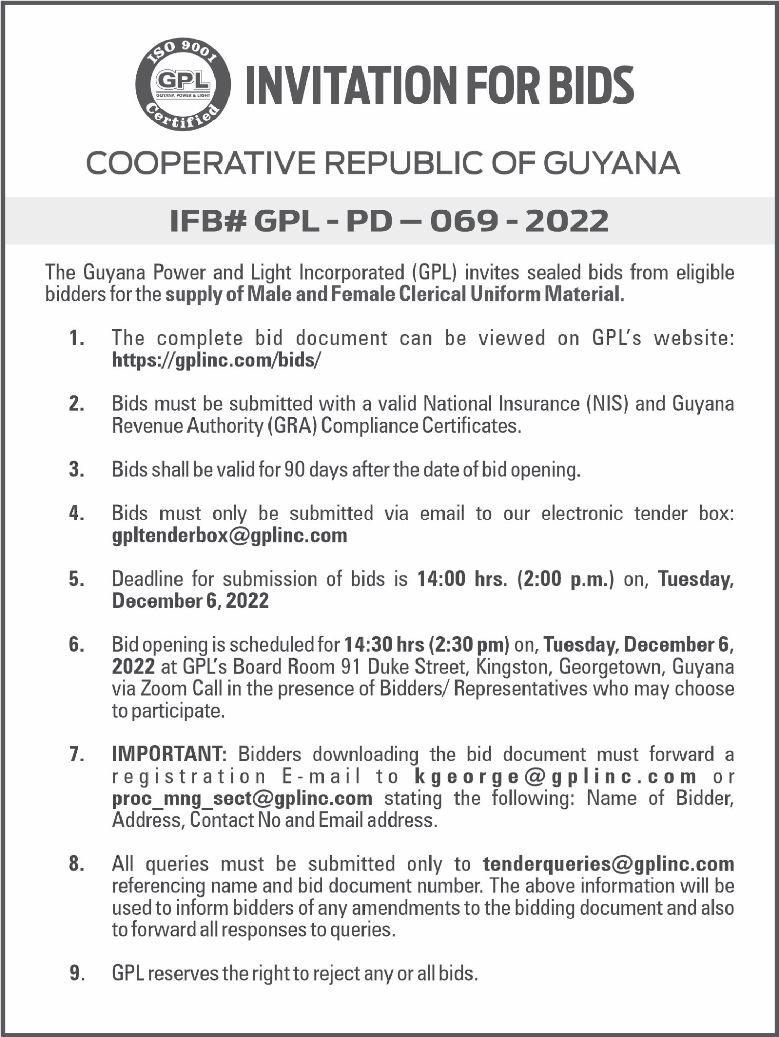 ISO 9001
GPL
GUYANA POWER & LIGHT
Certified

INVITATION FOR BIDS

COOPERATIVE REPUBLIC OF GUYANA

IFB# GPL - PD – 069 - 2022

The Guyana Power and Light Incorporated (GPL) invites sealed bids from eligible bidders for the supply of Male and Female Clerical Uniform Material.

1. The complete bid document can be viewed on GPL's website: https://gplinc.com/bids/

2. Bids must be submitted with a valid National Insurance (NIS) and Guyana Revenue Authority (GRA) Compliance Certificates.

3. Bids shall be valid for 90 days after the date of bid opening.

4. Bids must only be submitted via email to our electronic tender box: gpltenderbox@gplinc.com

5. Deadline for submission of bids is 14:00 hrs. (2:00 p.m.) on, Tuesday, December 6, 2022

6. Bid opening is scheduled for 14:30 hrs (2:30 pm) on, Tuesday, December 6, 2022 at GPL's Board Room 91 Duke Street, Kingston, Georgetown, Guyana via Zoom Call in the presence of Bidders/ Representatives who may choose to participate.

7. IMPORTANT: Bidders downloading the bid document must forward a registration E-mail to kgeorge@gplinc.com or proc_mng_sect@gplinc.com stating the following: Name of Bidder, Address, Contact No and Email address.

8. All queries must be submitted only to tenderqueries@gplinc.com referencing name and bid document number. The above information will be used to inform bidders of any amendments to the bidding document and also to forward all responses to queries.

9. GPL reserves the right to reject any or all bids.